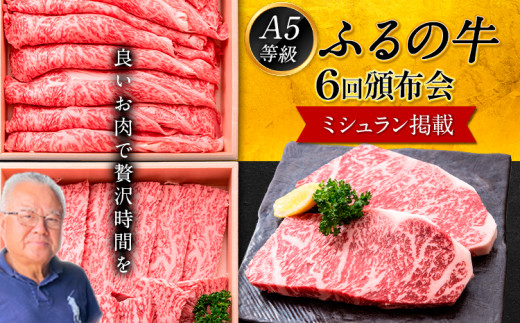 良いお肉で贅沢時間を

A5
等級

ふるの牛
6回頒布会

ミシュラン掲載